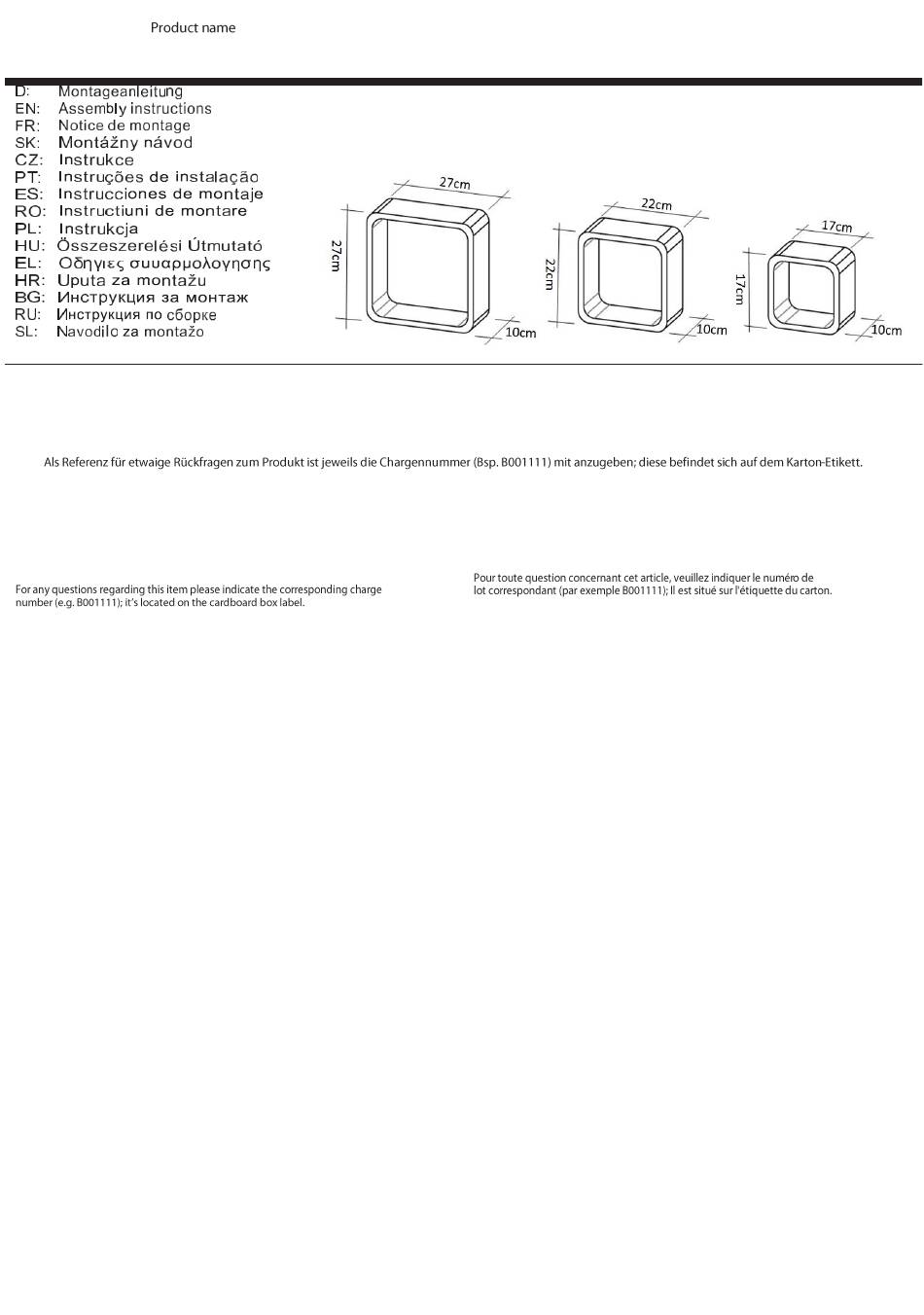 Product name

D: Montageanleitung
EN: Assembly instructions
FR: Notice de montage
SK: Montážny návod
CZ: Instrukce
PT: Instruções de instalação
ES: Instrucciones de montaje
RO: Instructiuni de montare
PL: Instrukcja
HU: Összeszerelési Útmutató
EL: Οδηγιες συυαρμολογησης
HR: Uputa za montažu
BG: Инструкция за монтаж
RU: Инструкция по сборке
SL: Navodilo za montažo

27cm
27cm
10cm
22cm
22cm
10cm
17cm
17cm
10cm

Als Referenz für etwaige Rückfragen zum Produkt ist jeweils die Chargennummer (Bsp. B001111) mit anzugeben; diese befindet sich auf dem Karton-Etikett.

For any questions regarding this item please indicate the corresponding charge number (e.g. B001111); it's located on the cardboard box label.

Pour toute question concernant cet article, veuillez indiquer le numéro de lot correspondant (par exemple B001111); Il est situé sur l'étiquette du carton.